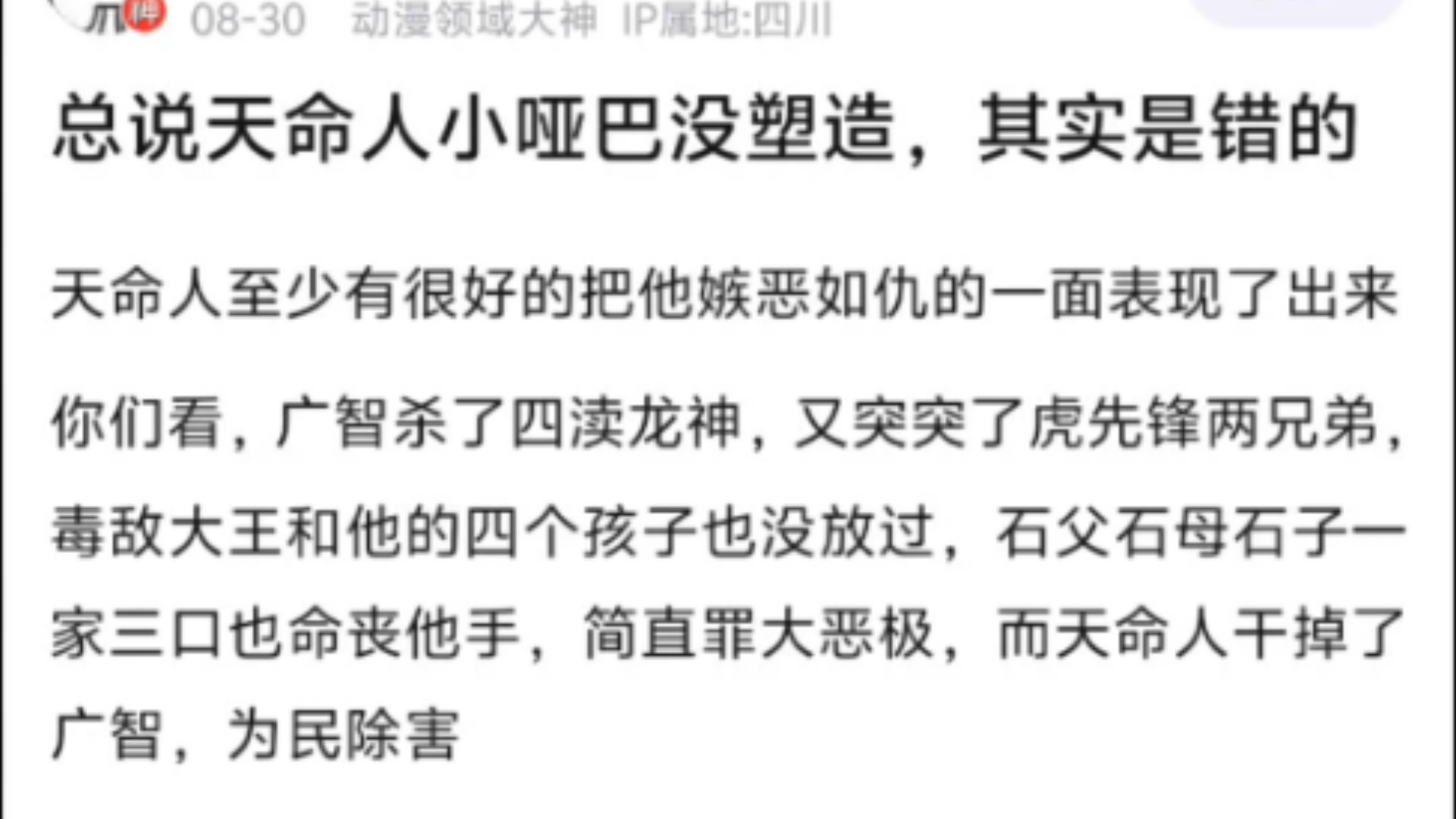 08-30 动漫领域大神 IP属地:四川

总说天命人小哑巴没塑造，其实是错的

天命人至少有很好的把他嫉恶如仇的一面表现了出来

你们看，广智杀了四渎龙神，又突突了虎先锋两兄弟，毒敌大王和他的四个孩子也没放过，石父石母石子一家三口也命丧他手，简直罪大恶极，而天命人干掉了广智，为民除害